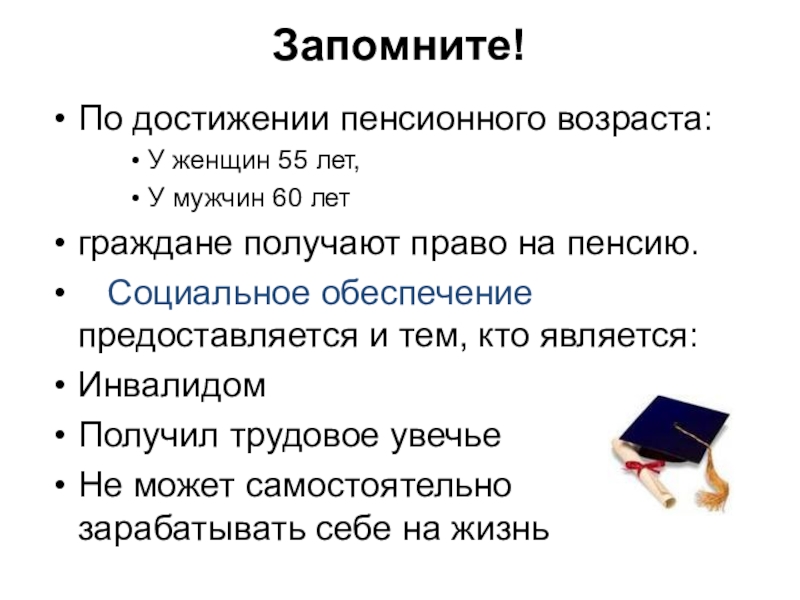 Запомните!

• По достижении пенсионного возраста:
  • У женщин 55 лет,
  • У мужчин 60 лет
• граждане получают право на пенсию.
• Социальное обеспечение предоставляется и тем, кто является:
• Инвалидом
• Получил трудовое увечье
• Не может самостоятельно зарабатывать себе на жизнь